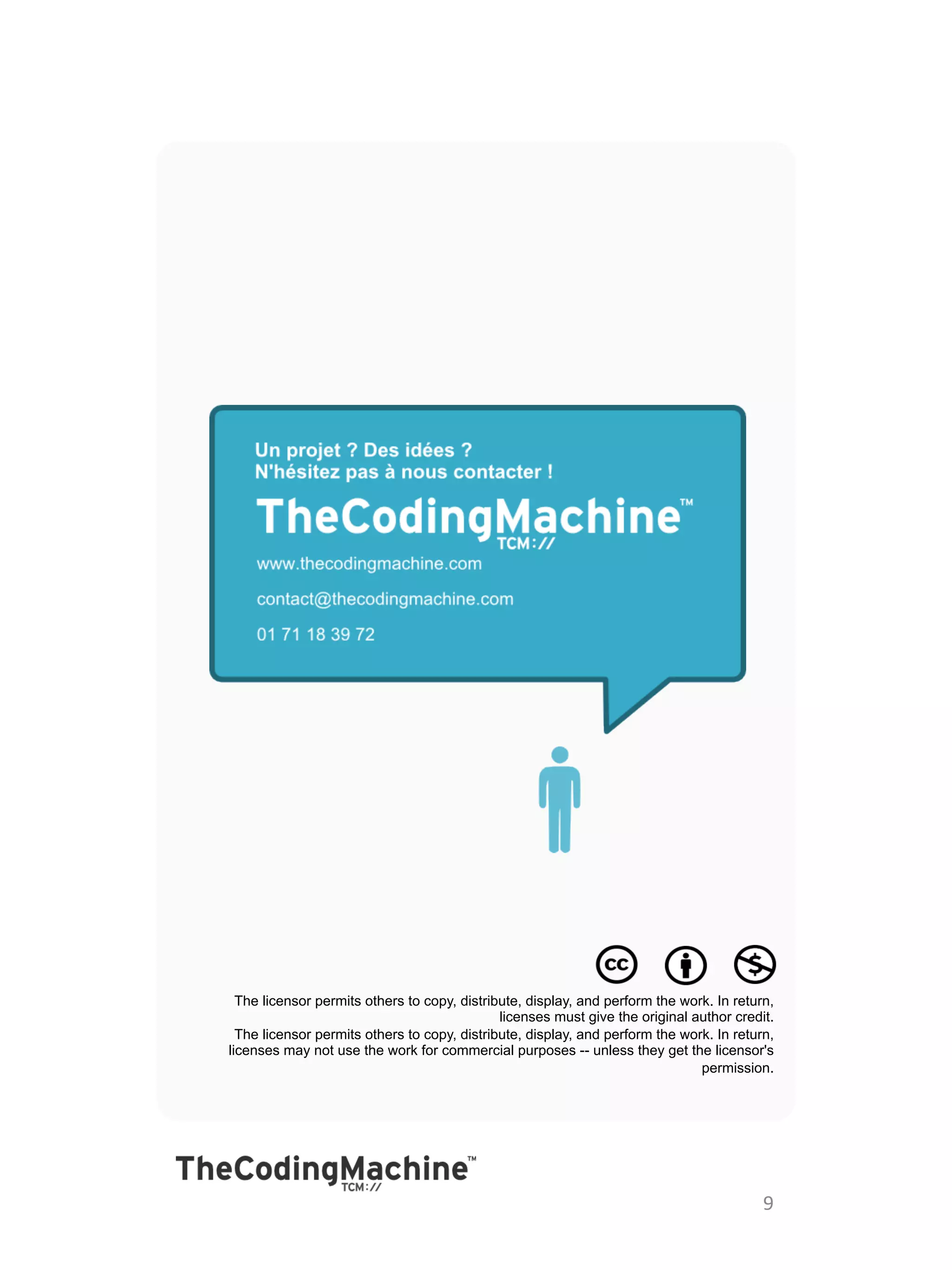 Un projet ? Des idées ?
N'hésitez pas à nous contacter !

TheCodingMachine™
TCM://

www.thecodingmachine.com

contact@thecodingmachine.com

01 71 18 39 72

cc

The licensor permits others to copy, distribute, display, and perform the work. In return, licenses must give the original author credit.
The licensor permits others to copy, distribute, display, and perform the work. In return, licenses may not use the work for commercial purposes -- unless they get the licensor's permission.

TheCodingMachine™
TCM://

9